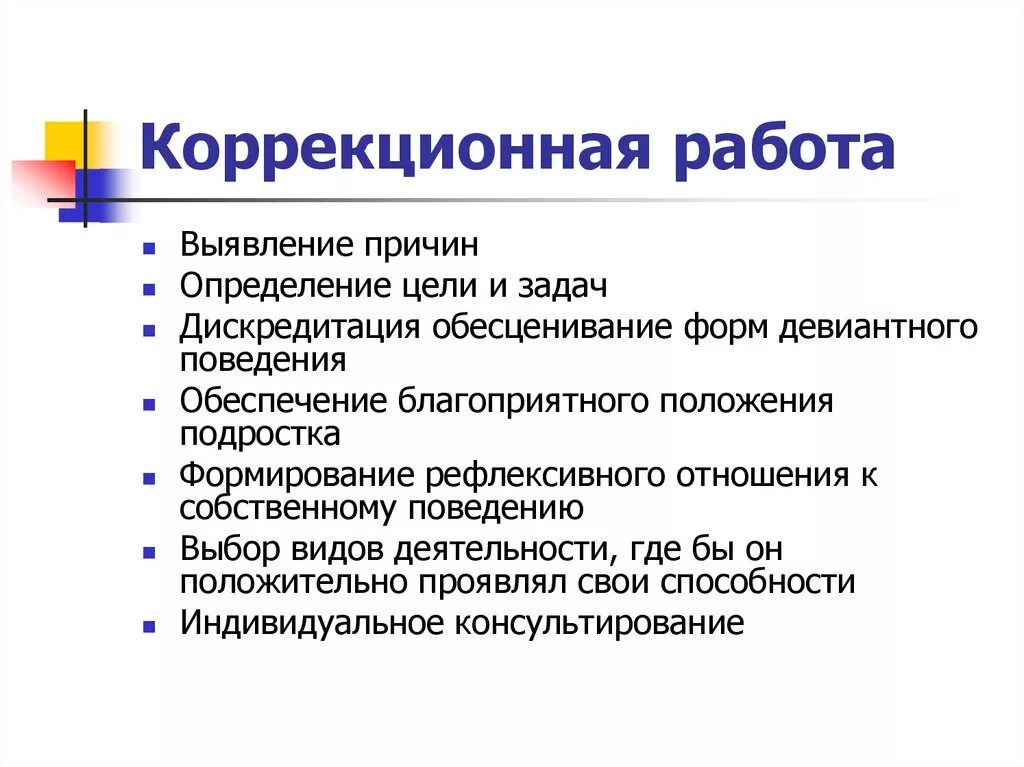 Коррекционная работа

- Выявление причин
- Определение цели и задач
- Дискредитация обесценивание форм девиантного поведения
- Обеспечение благоприятного положения подростка
- Формирование рефлексивного отношения к собственному поведению
- Выбор видов деятельности, где бы он положительно проявлял свои способности
- Индивидуальное консультирование